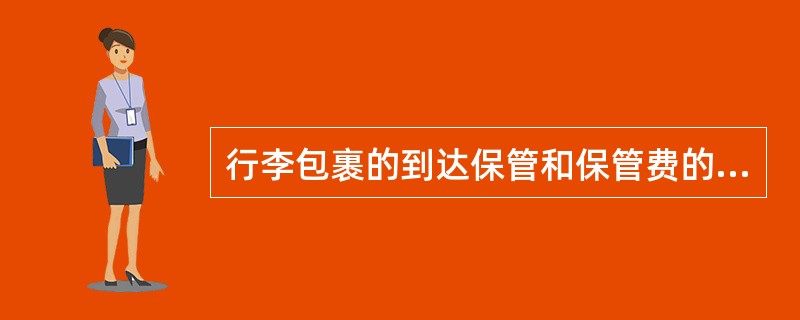 行李包裹的到达保管和保管费的...